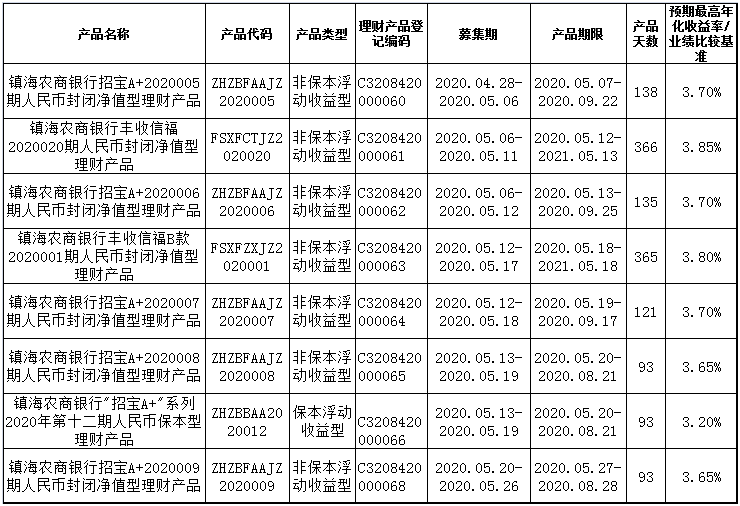 | 产品名称 | 产品代码 | 产品类型 | 理财产品登记编码 | 募集期 | 产品期限 | 产品天数 | 预期最高年化收益率/业绩比较基准 |
|---|---|---|---|---|---|---|---|
| 镇海农商银行招宝A+2020005期人民币封闭净值型理财产品 | ZHZBFAAJZ2020005 | 非保本浮动收益型 | C3208420000060 | 2020.04.28-2020.05.06 | 2020.05.07-2020.09.22 | 138 | 3.70% |
| 镇海农商银行丰收信福2020020期人民币封闭净值型理财产品 | FSXFCTJZ2020020 | 非保本浮动收益型 | C3208420000061 | 2020.05.06-2020.05.11 | 2020.05.12-2021.05.13 | 366 | 3.85% |
| 镇海农商银行招宝A+2020006期人民币封闭净值型理财产品 | ZHZBFAAJZ2020006 | 非保本浮动收益型 | C3208420000062 | 2020.05.06-2020.05.12 | 2020.05.13-2020.09.25 | 135 | 3.70% |
| 镇海农商银行丰收信福B款2020001期人民币封闭净值型理财产品 | FSXFZXJZ2020001 | 非保本浮动收益型 | C3208420000063 | 2020.05.12-2020.05.17 | 2020.05.18-2021.05.18 | 365 | 3.80% |
| 镇海农商银行招宝A+2020007期人民币封闭净值型理财产品 | ZHZBFAAJZ2020007 | 非保本浮动收益型 | C3208420000064 | 2020.05.12-2020.05.18 | 2020.05.19-2020.09.17 | 121 | 3.70% |
| 镇海农商银行招宝A+2020008期人民币封闭净值型理财产品 | ZHZBFAAJZ2020008 | 非保本浮动收益型 | C3208420000065 | 2020.05.13-2020.05.19 | 2020.05.20-2020.08.21 | 93 | 3.65% |
| 镇海农商银行"招宝A+"系列2020年第十二期人民币保本型理财产品 | ZHZBBAA2020012 | 保本浮动收益型 | C3208420000066 | 2020.05.13-2020.05.19 | 2020.05.20-2020.08.21 | 93 | 3.20% |
| 镇海农商银行招宝A+2020009期人民币封闭净值型理财产品 | ZHZBFAAJZ2020009 | 非保本浮动收益型 | C3208420000068 | 2020.05.20-2020.05.26 | 2020.05.27-2020.08.28 | 93 | 3.65% |